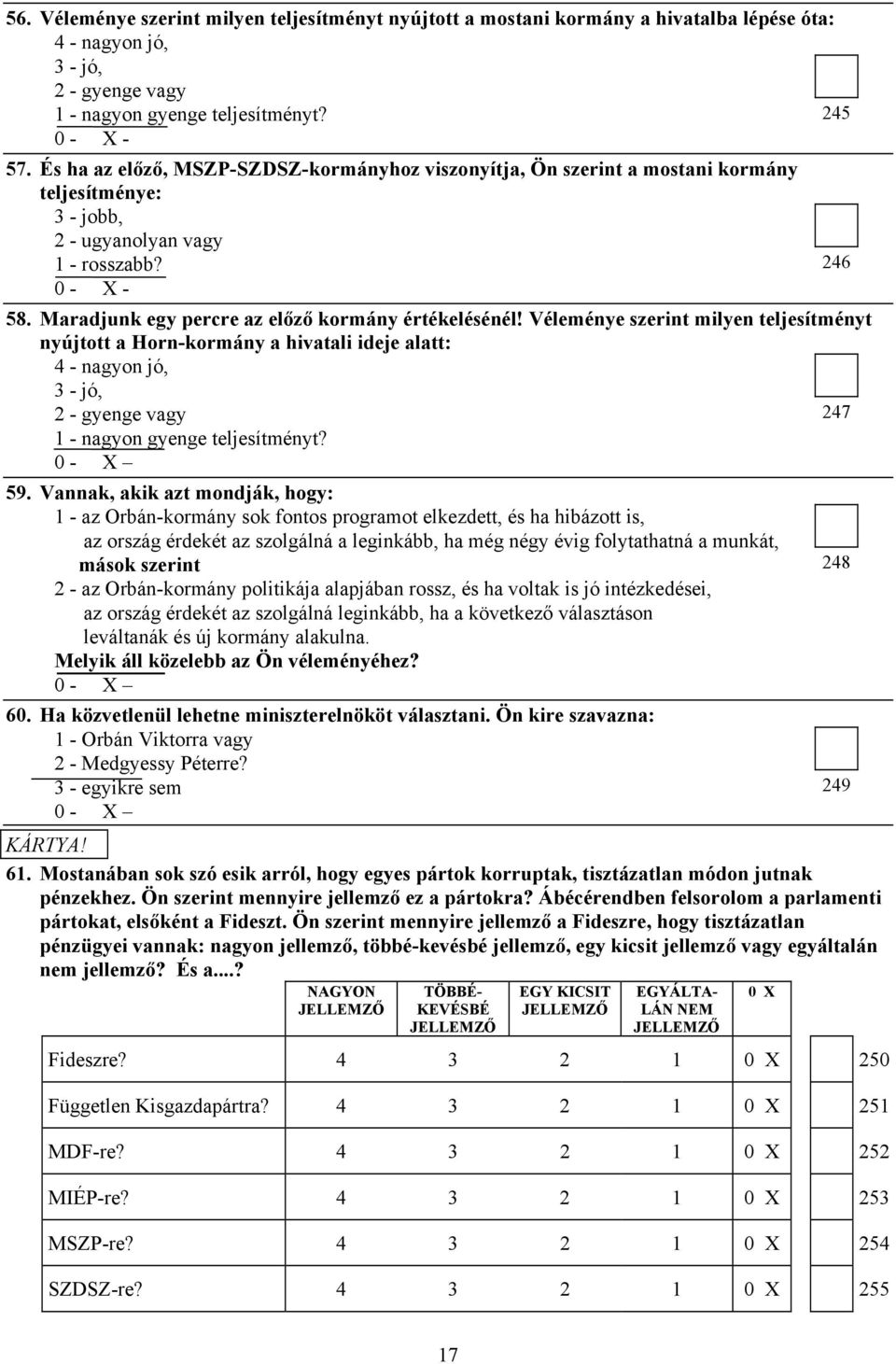 56. Véleménye szerint milyen teljesítményt nyújtott a mostani kormány a hivatalba lépése óta:
4 - nagyon jó,
3 - jó,
2 - gyenge vagy
1 - nagyon gyenge teljesítményt?
0 - X -
245

57. És ha az előző, MSZP-SZDSZ-kormányhoz viszonyítja, Ön szerint a mostani kormány teljesítménye:
3 - jobb,
2 - ugyanolyan vagy
1 - rosszabb?
0 - X -
246

58. Maradjunk egy percre az előző kormány értékelésénél! Véleménye szerint milyen teljesítményt nyújtott a Horn-kormány a hivatali ideje alatt:
4 - nagyon jó,
3 - jó,
2 - gyenge vagy
1 - nagyon gyenge teljesítményt?
0 - X –
247

59. Vannak, akik azt mondják, hogy:
1 - az Orbán-kormány sok fontos programot elkezdett, és ha hibázott is, az ország érdekét az szolgálná a leginkább, ha még négy évig folytathatná a munkát, mások szerint
2 - az Orbán-kormány politikája alapjában rossz, és ha voltak is jó intézkedései, az ország érdekét az szolgálná leginkább, ha a következő választáson leváltanák és új kormány alakulna.
Melyik áll közelebb az Ön véleményéhez?
0 - X –
248

60. Ha közvetlenül lehetne miniszterelnököt választani. Ön kire szavazna:
1 - Orbán Viktorra vagy
2 - Medgyessy Péterre?
3 - egyikre sem
0 - X –
249

KÁRTYA!

61. Mostanában sok szó esik arról, hogy egyes pártok korruptak, tisztázatlan módon jutnak pénzekhez. Ön szerint mennyire jellemző ez a pártokra? Ábécérendben felsorolom a parlamenti pártokat, elsőként a Fideszt. Ön szerint mennyire jellemző a Fideszre, hogy tisztázatlan pénzügyei vannak: nagyon jellemző, többé-kevésbé jellemző, egy kicsit jellemző vagy egyáltalán nem jellemző? És a....?

| | NAGYON JELLEMZŐ | TÖBBÉ-KEVÉSBÉ JELLEMZŐ | EGY KICSIT JELLEMZŐ | EGYÁLTALÁN NEM JELLEMZŐ | 0 X | | |
|---|---|---|---|---|---|---|---|
| Fideszre? | 4 | 3 | 2 | 1 | 0 X | | 250 |
| Független Kisgazdapártra? | 4 | 3 | 2 | 1 | 0 X | | 251 |
| MDF-re? | 4 | 3 | 2 | 1 | 0 X | | 252 |
| MIÉP-re? | 4 | 3 | 2 | 1 | 0 X | | 253 |
| MSZP-re? | 4 | 3 | 2 | 1 | 0 X | | 254 |
| SZDSZ-re? | 4 | 3 | 2 | 1 | 0 X | | 255 |

17